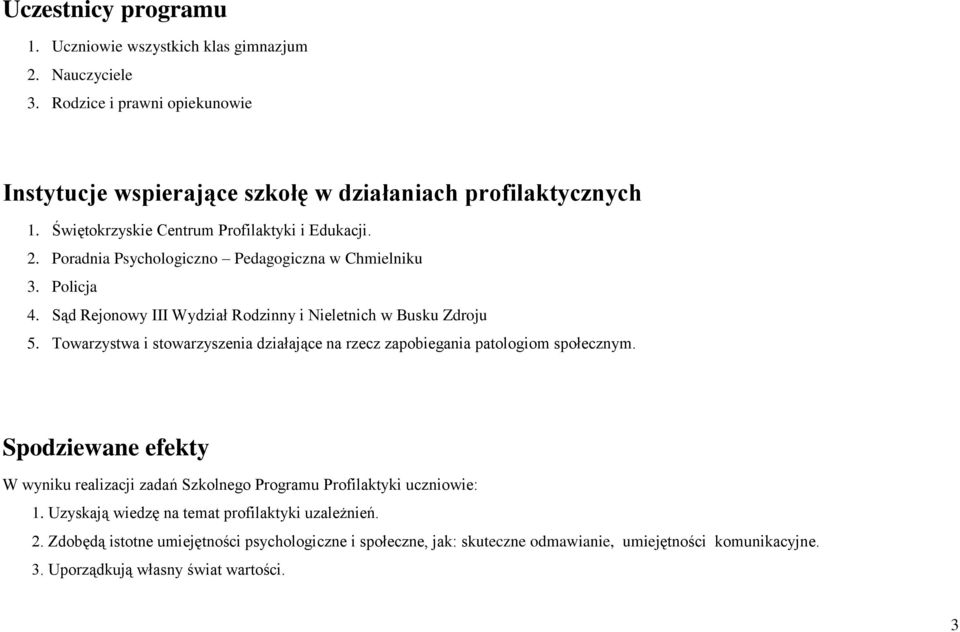 Uczestnicy programu

1. Uczniowie wszystkich klas gimnazjum
2. Nauczyciele
3. Rodzice i prawni opiekunowie

Instytucje wspierające szkołę w działaniach profilaktycznych

1. Świętokrzyskie Centrum Profilaktyki i Edukacji.
2. Poradnia Psychologiczno – Pedagogiczna w Chmielniku
3. Policja
4. Sąd Rejonowy III Wydział Rodzinny i Nieletnich w Busku Zdroju
5. Towarzystwa i stowarzyszenia działające na rzecz zapobiegania patologiom społecznym.

Spodziewane efekty

W wyniku realizacji zadań Szkolnego Programu Profilaktyki uczniowie:
1. Uzyskają wiedzę na temat profilaktyki uzależnień.
2. Zdobędą istotne umiejętności psychologiczne i społeczne, jak: skuteczne odmawianie, umiejętności komunikacyjne.
3. Uporządkują własny świat wartości.

3